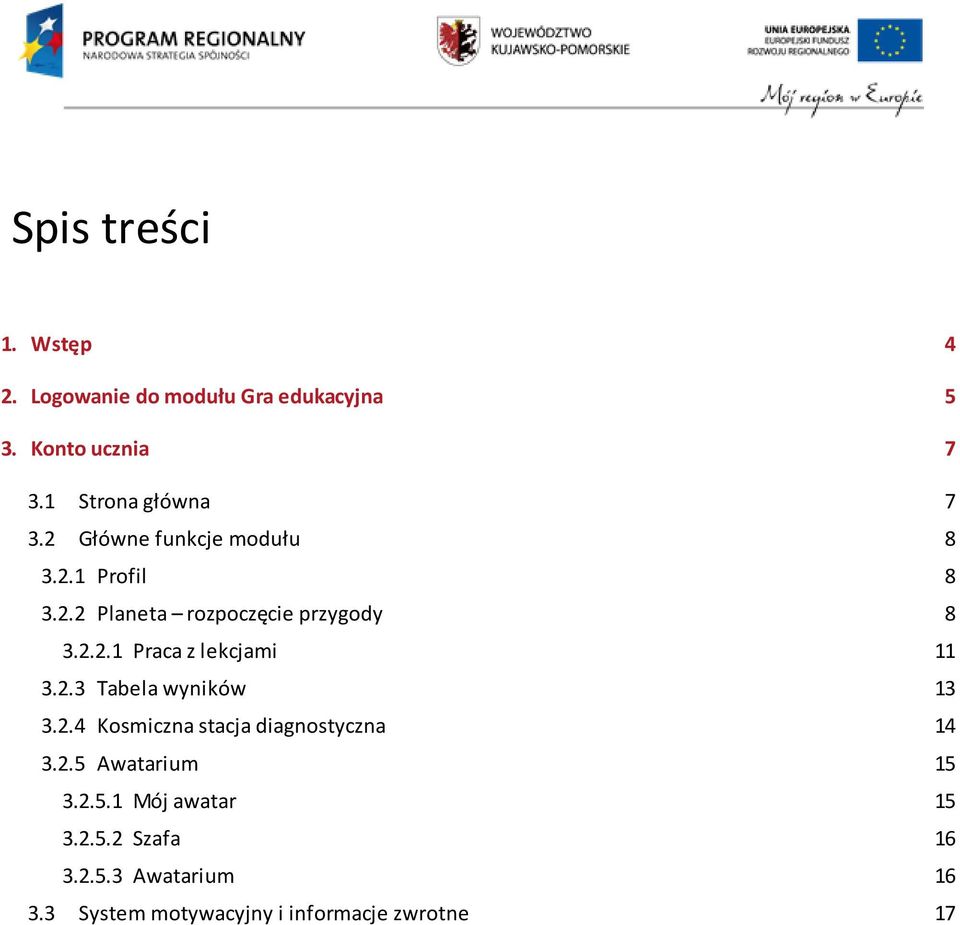 PROGRAM REGIONALNY
NARODOWA STRATEGIA SPÓJNOŚCI

WOJEWÓDZTWO KUJAWSKO-POMORSKIE

UNIA EUROPEJSKA
EUROPEJSKI FUNDUSZ ROZWOJU REGIONALNEGO

Mój region w Europie

Spis treści

1. Wstęp 4

2. Logowanie do modułu Gra edukacyjna 5

3. Konto ucznia 7

3.1 Strona główna 7
3.2 Główne funkcje modułu 8
3.2.1 Profil 8
3.2.2 Planeta – rozpoczęcie przygody 8
3.2.2.1 Praca z lekcjami 11
3.2.3 Tabela wyników 13
3.2.4 Kosmiczna stacja diagnostyczna 14
3.2.5 Awatarium 15
3.2.5.1 Mój awatar 15
3.2.5.2 Szafa 16
3.2.5.3 Awatarium 16
3.3 System motywacyjny i informacje zwrotne 17